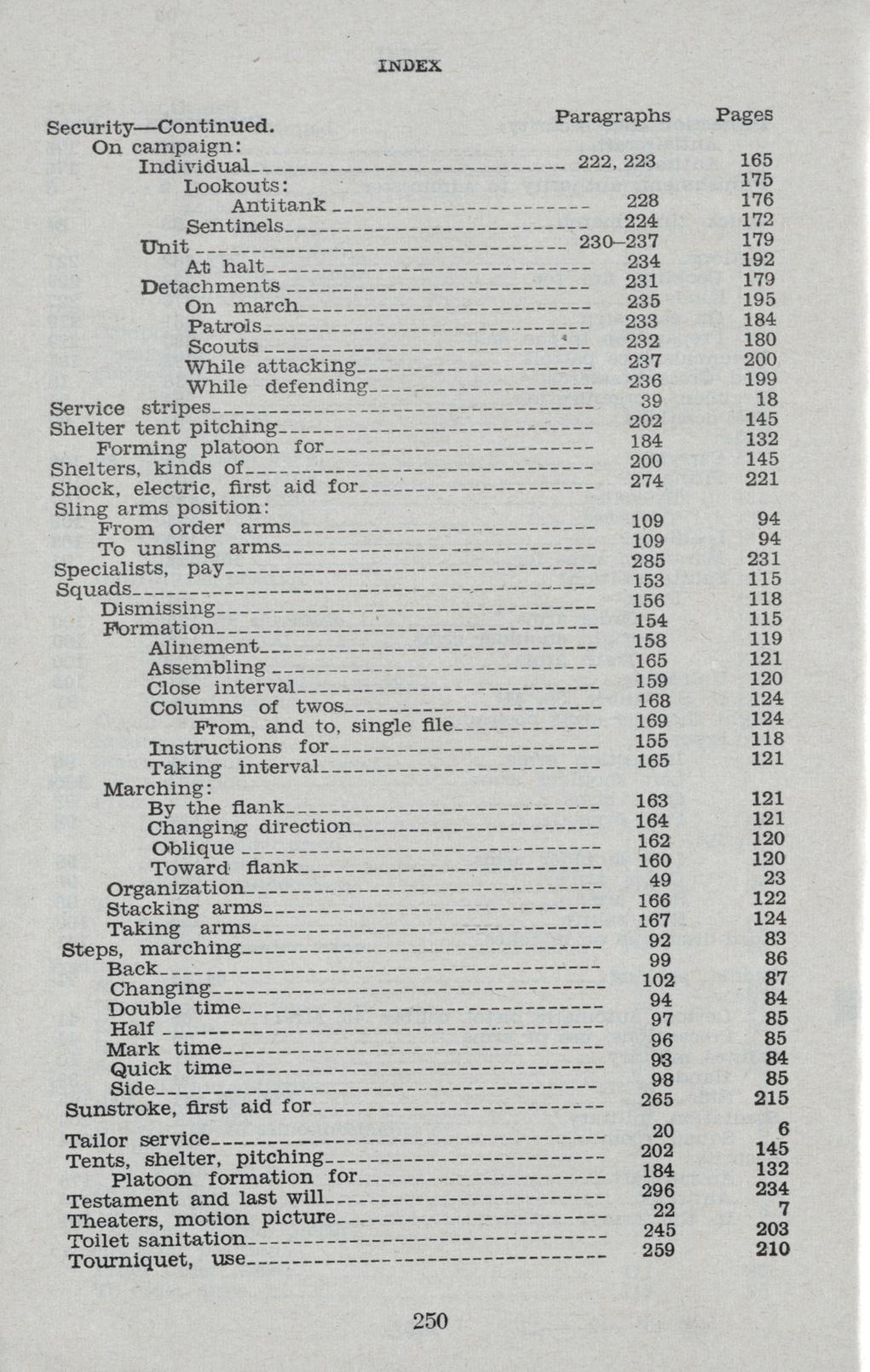 INDEX

| | Paragraphs | Pages |
|---|---|---|
| Security—Continued. | | |
| On campaign: | | |
| Individual | 222, 223 | 165 |
| Lookouts: | | 175 |
| Antitank | 228 | 176 |
| Sentinels | 224 | 172 |
| Unit | 230–237 | 179 |
| At halt | 234 | 192 |
| Detachments | 231 | 179 |
| On march | 235 | 195 |
| Patrols | 233 | 184 |
| Scouts | 232 | 180 |
| While attacking | 237 | 200 |
| While defending | 236 | 199 |
| Service stripes | 39 | 18 |
| Shelter tent pitching | 202 | 145 |
| Forming platoon for | 184 | 132 |
| Shelters, kinds of | 200 | 145 |
| Shock, electric, first aid for | 274 | 221 |
| Sling arms position: | | |
| From order arms | 109 | 94 |
| To unsling arms | 109 | 94 |
| Specialists, pay | 285 | 231 |
| Squads | 153 | 115 |
| Dismissing | 156 | 118 |
| Formation | 154 | 115 |
| Alinement | 158 | 119 |
| Assembling | 165 | 121 |
| Close interval | 159 | 120 |
| Columns of twos | 168 | 124 |
| From, and to, single file | 169 | 124 |
| Instructions for | 155 | 118 |
| Taking interval | 165 | 121 |
| Marching: | | |
| By the flank | 163 | 121 |
| Changing direction | 164 | 121 |
| Oblique | 162 | 120 |
| Toward flank | 160 | 120 |
| Organization | 49 | 23 |
| Stacking arms | 166 | 122 |
| Taking arms | 167 | 124 |
| Steps, marching | 92 | 83 |
| Back | 99 | 86 |
| Changing | 102 | 87 |
| Double time | 94 | 84 |
| Half | 97 | 85 |
| Mark time | 96 | 85 |
| Quick time | 93 | 84 |
| Side | 98 | 85 |
| Sunstroke, first aid for | 265 | 215 |
| Tailor service | 20 | 6 |
| Tents, shelter, pitching | 202 | 145 |
| Platoon formation for | 184 | 132 |
| Testament and last will | 296 | 234 |
| Theaters, motion picture | 22 | 7 |
| Toilet sanitation | 245 | 203 |
| Tourniquet, use | 259 | 210 |

250